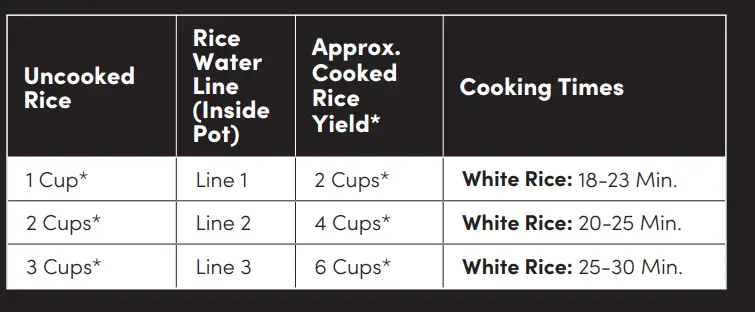 | Uncooked Rice | Rice Water Line (Inside Pot) | Approx. Cooked Rice Yield* | Cooking Times |
|---|---|---|---|
| 1 Cup* | Line 1 | 2 Cups* | **White Rice:** 18-23 Min. |
| 2 Cups* | Line 2 | 4 Cups* | **White Rice:** 20-25 Min. |
| 3 Cups* | Line 3 | 6 Cups* | **White Rice:** 25-30 Min. |